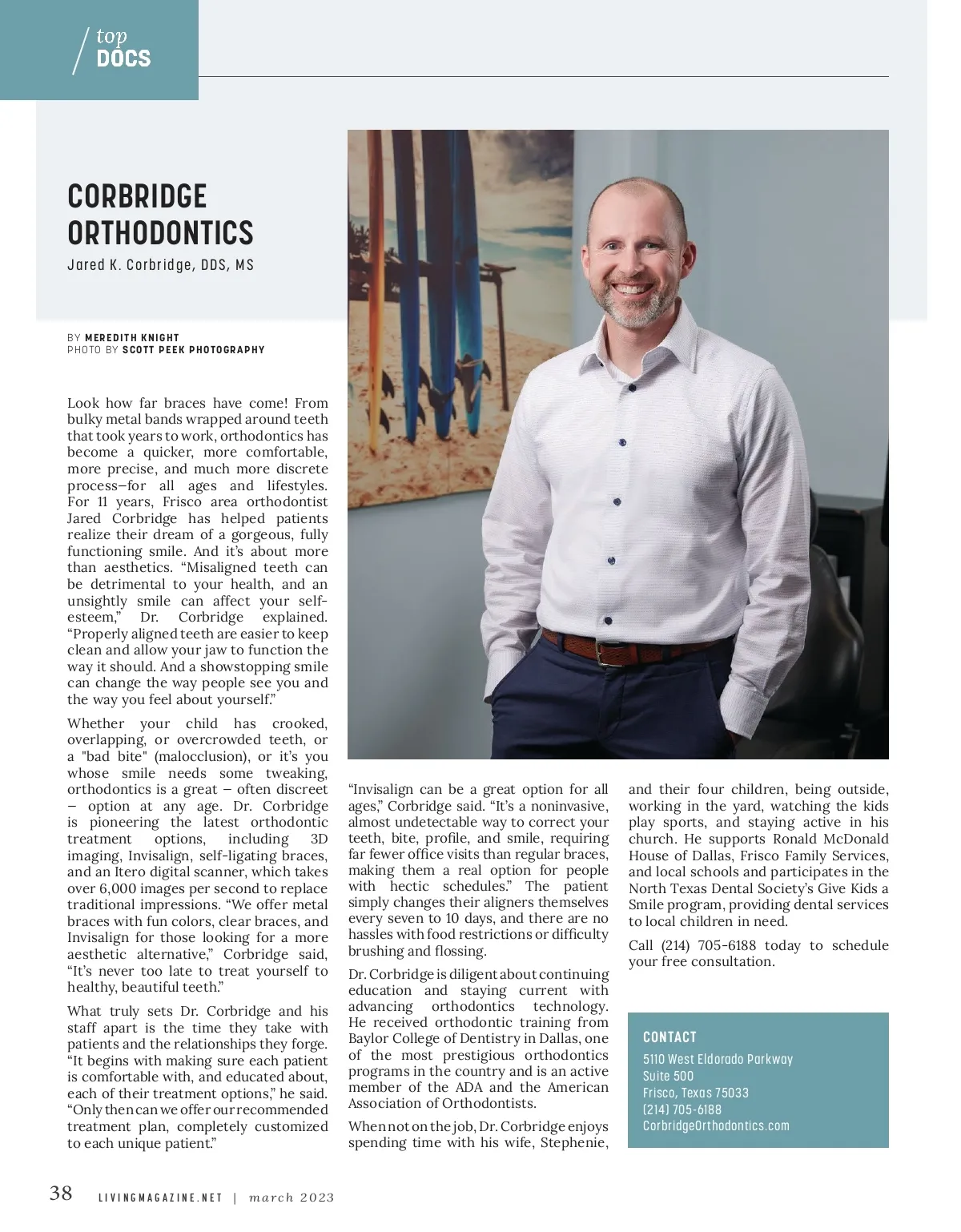 top
DOCS

CORBRIDGE ORTHODONTICS
Jared K. Corbridge, DDS, MS

BY MEREDITH KNIGHT
PHOTO BY SCOTT PEEK PHOTOGRAPHY

Look how far braces have come! From bulky metal bands wrapped around teeth that took years to work, orthodontics has become a quicker, more comfortable, more precise, and much more discrete process—for all ages and lifestyles. For 11 years, Frisco area orthodontist Jared Corbridge has helped patients realize their dream of a gorgeous, fully functioning smile. And it's about more than aesthetics. "Misaligned teeth can be detrimental to your health, and an unsightly smile can affect your self-esteem," Dr. Corbridge explained. "Properly aligned teeth are easier to keep clean and allow your jaw to function the way it should. And a showstopping smile can change the way people see you and the way you feel about yourself."

Whether your child has crooked, overlapping, or overcrowded teeth, or a "bad bite" (malocclusion), or it's you whose smile needs some tweaking, orthodontics is a great – often discreet – option at any age. Dr. Corbridge is pioneering the latest orthodontic treatment options, including 3D imaging, Invisalign, self-ligating braces, and an Itero digital scanner, which takes over 6,000 images per second to replace traditional impressions. "We offer metal braces with fun colors, clear braces, and Invisalign for those looking for a more aesthetic alternative," Corbridge said, "It's never too late to treat yourself to healthy, beautiful teeth."

What truly sets Dr. Corbridge and his staff apart is the time they take with patients and the relationships they forge. "It begins with making sure each patient is comfortable with, and educated about, each of their treatment options," he said. "Only then can we offer our recommended treatment plan, completely customized to each unique patient."

"Invisalign can be a great option for all ages," Corbridge said. "It's a noninvasive, almost undetectable way to correct your teeth, bite, profile, and smile, requiring far fewer office visits than regular braces, making them a real option for people with hectic schedules." The patient simply changes their aligners themselves every seven to 10 days, and there are no hassles with food restrictions or difficulty brushing and flossing.

Dr. Corbridge is diligent about continuing education and staying current with advancing orthodontics technology. He received orthodontic training from Baylor College of Dentistry in Dallas, one of the most prestigious orthodontics programs in the country and is an active member of the ADA and the American Association of Orthodontists.

When not on the job, Dr. Corbridge enjoys spending time with his wife, Stephenie, and their four children, being outside, working in the yard, watching the kids play sports, and staying active in his church. He supports Ronald McDonald House of Dallas, Frisco Family Services, and local schools and participates in the North Texas Dental Society's Give Kids a Smile program, providing dental services to local children in need.

Call (214) 705-6188 today to schedule your free consultation.

CONTACT
5110 West Eldorado Parkway
Suite 500
Frisco, Texas 75033
(214) 705-6188
CorbridgeOrthodontics.com

38 LIVINGMAGAZINE.NET | march 2023